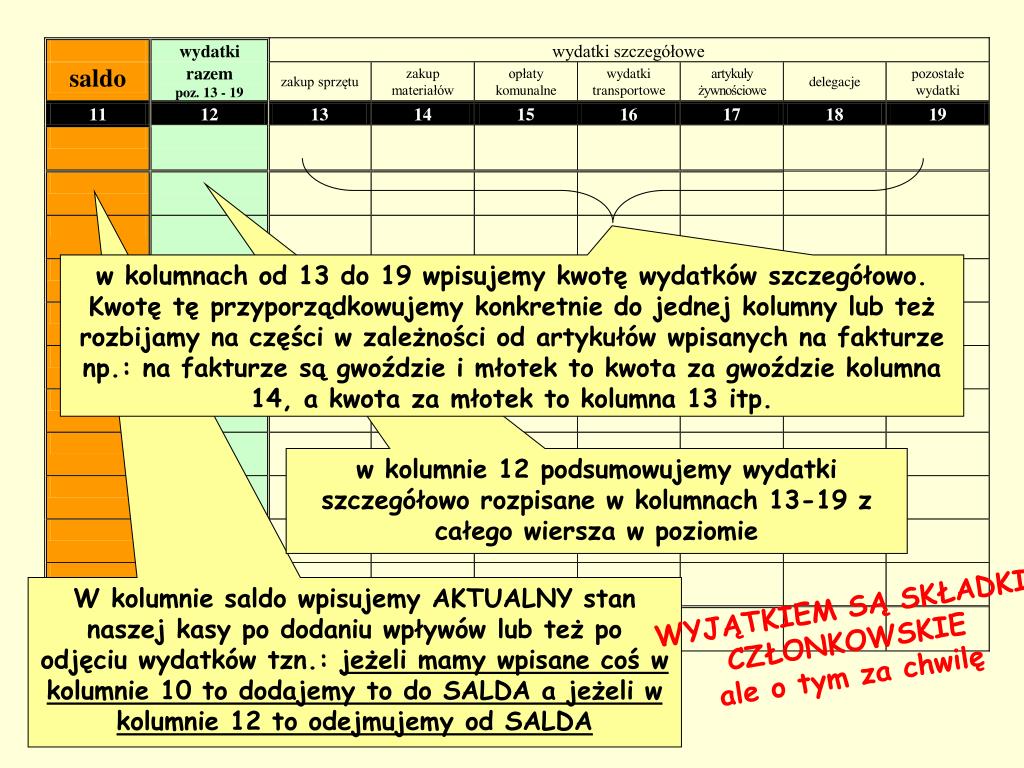 | saldo | wydatki razem poz. 13 - 19 | wydatki szczegółowe | | | | | | |
|---|---|---|---|---|---|---|---|---|
| | | zakup sprzętu | zakup materiałów | opłaty komunalne | wydatki transportowe | artykuły żywnościowe | delegacje | pozostałe wydatki |
| 11 | 12 | 13 | 14 | 15 | 16 | 17 | 18 | 19 |

w kolumnach od 13 do 19 wpisujemy kwotę wydatków szczegółowo. Kwotę tę przyporządkowujemy konkretnie do jednej kolumny lub też rozbijamy na części w zależności od artykułów wpisanych na fakturze np.: na fakturze są gwoździe i młotek to kwota za gwoździe kolumna 14, a kwota za młotek to kolumna 13 itp.

w kolumnie 12 podsumowujemy wydatki szczegółowo rozpisane w kolumnach 13-19 z całego wiersza w poziomie

W kolumnie saldo wpisujemy AKTUALNY stan naszej kasy po dodaniu wpływów lub też po odjęciu wydatków tzn.: jeżeli mamy wpisane coś w kolumnie 10 to dodajemy to do SALDA a jeżeli w kolumnie 12 to odejmujemy od SALDA

WYJĄTKIEM SĄ SKŁADKI CZŁONKOWSKIE ale o tym za chwilę